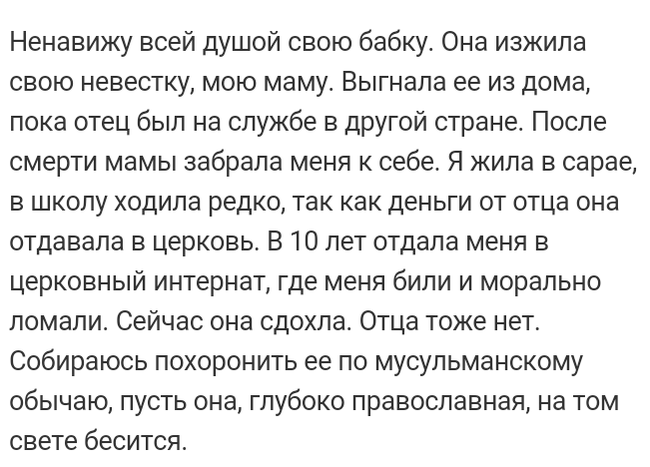 Ненавижу всей душой свою бабку. Она изжила свою невестку, мою маму. Выгнала ее из дома, пока отец был на службе в другой стране. После смерти мамы забрала меня к себе. Я жила в сарае, в школу ходила редко, так как деньги от отца она отдавала в церковь. В 10 лет отдала меня в церковный интернат, где меня били и морально ломали. Сейчас она сдохла. Отца тоже нет. Собираюсь похоронить ее по мусульманскому обычаю, пусть она, глубоко православная, на том свете бесится.